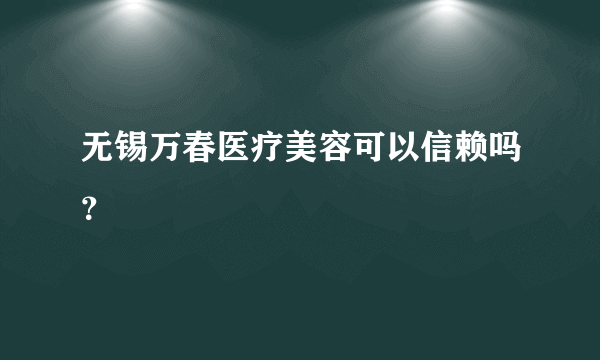 无锡万春医疗美容可以信赖吗？